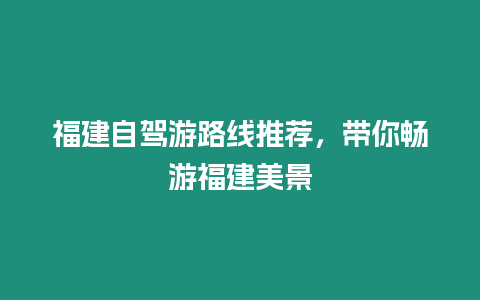 福建自驾游路线推荐，带你畅游福建美景